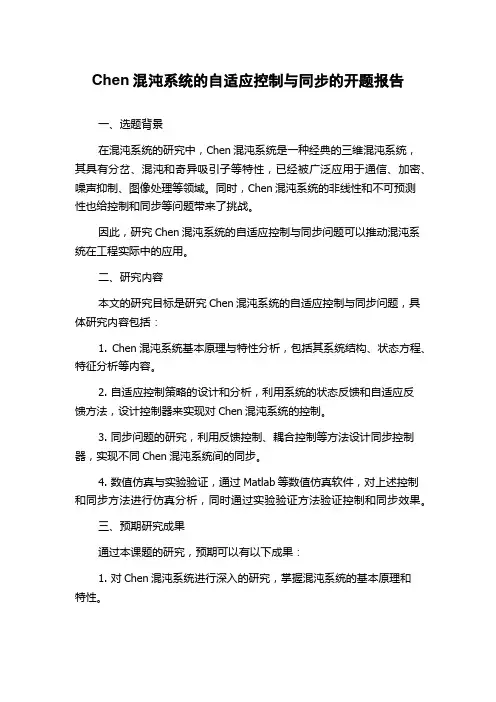 Chen 混沌系统的自适应控制与同步的开题报告

一、选题背景

在混沌系统的研究中，Chen 混沌系统是一种经典的三维混沌系统，其具有分岔、混沌和奇异吸引子等特性，已经被广泛应用于通信、加密、噪声抑制、图像处理等领域。同时，Chen 混沌系统的非线性和不可预测性也给控制和同步等问题带来了挑战。

因此，研究 Chen 混沌系统的自适应控制与同步问题可以推动混沌系统在工程实际中的应用。

二、研究内容

本文的研究目标是研究 Chen 混沌系统的自适应控制与同步问题，具体研究内容包括：

1. Chen 混沌系统基本原理与特性分析，包括其系统结构、状态方程、特征分析等内容。

2. 自适应控制策略的设计和分析，利用系统的状态反馈和自适应反馈方法，设计控制器来实现对 Chen 混沌系统的控制。

3. 同步问题的研究，利用反馈控制、耦合控制等方法设计同步控制器，实现不同 Chen 混沌系统间的同步。

4. 数值仿真与实验验证，通过 Matlab 等数值仿真软件，对上述控制和同步方法进行仿真分析，同时通过实验验证方法验证控制和同步效果。

三、预期研究成果

通过本课题的研究，预期可以有以下成果：

1. 对 Chen 混沌系统进行深入的研究，掌握混沌系统的基本原理和特性。